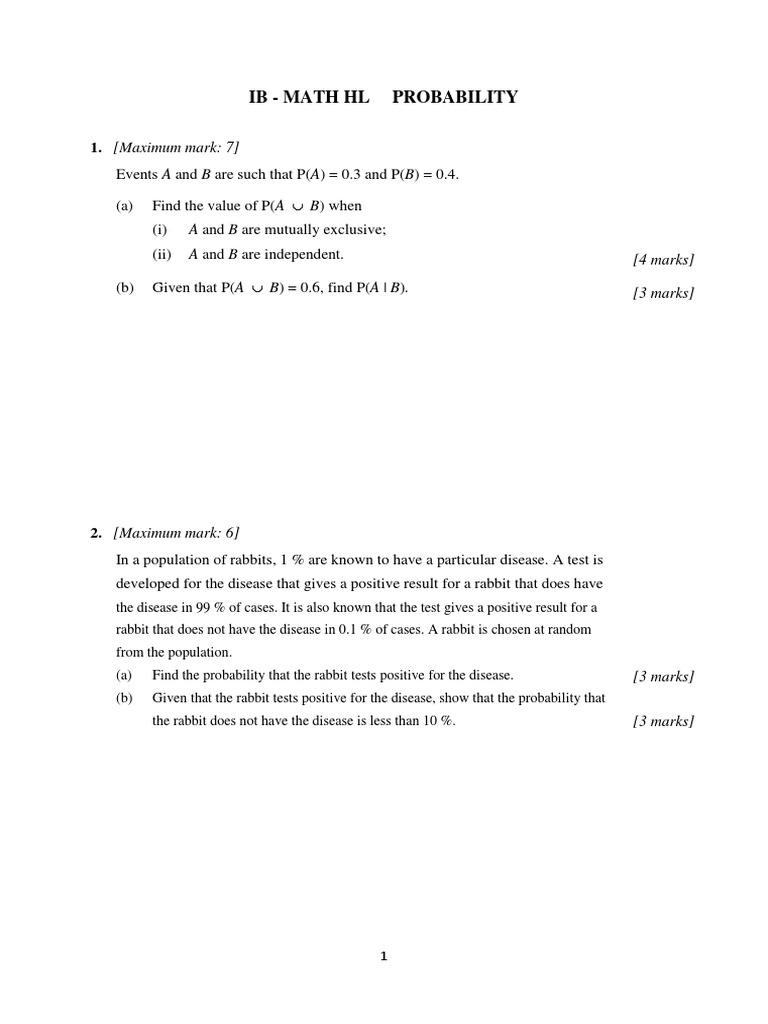 IB - MATH HL     PROBABILITY

1. [Maximum mark: 7]

Events $A$ and $B$ are such that $P(A) = 0.3$ and $P(B) = 0.4$.

(a) Find the value of $P(A \cup B)$ when

(i) $A$ and $B$ are mutually exclusive;

(ii) $A$ and $B$ are independent. [4 marks]

(b) Given that $P(A \cup B) = 0.6$, find $P(A \mid B)$. [3 marks]

2. [Maximum mark: 6]

In a population of rabbits, 1 % are known to have a particular disease. A test is developed for the disease that gives a positive result for a rabbit that does have the disease in 99 % of cases. It is also known that the test gives a positive result for a rabbit that does not have the disease in 0.1 % of cases. A rabbit is chosen at random from the population.

(a) Find the probability that the rabbit tests positive for the disease. [3 marks]

(b) Given that the rabbit tests positive for the disease, show that the probability that the rabbit does not have the disease is less than 10 %. [3 marks]

1